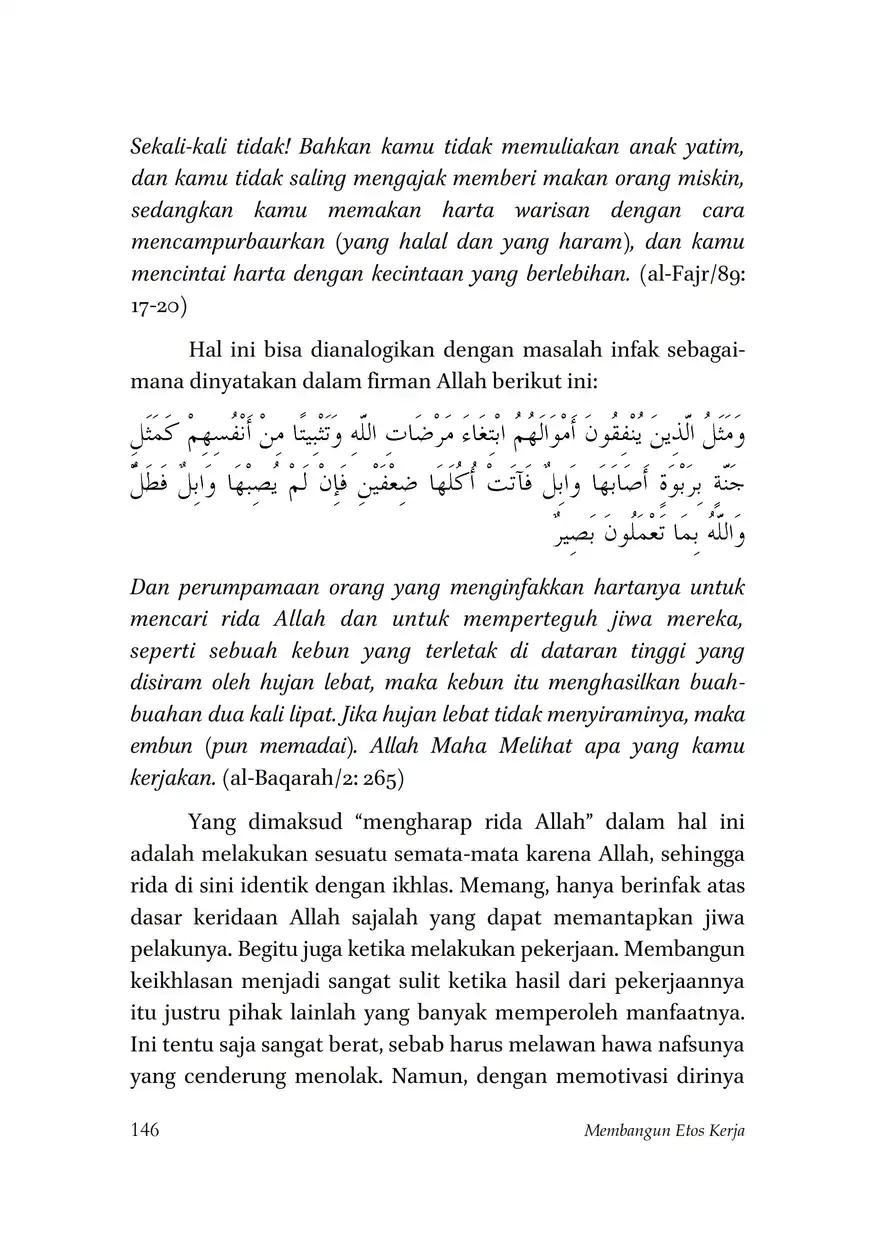 Sekali-kali tidak! Bahkan kamu tidak memuliakan anak yatim, dan kamu tidak saling mengajak memberi makan orang miskin, sedangkan kamu memakan harta warisan dengan cara mencampurbaurkan (yang halal dan yang haram), dan kamu mencintai harta dengan kecintaan yang berlebihan. (al-Fajr/89: 17-20)

Hal ini bisa dianalogikan dengan masalah infak sebagaimana dinyatakan dalam firman Allah berikut ini:

وَمَثَلُ الَّذِينَ يُنْفِقُونَ أَمْوَالَهُمُ ابْتِغَاءَ مَرْضَاتِ اللَّهِ وَتَثْبِيتًا مِنْ أَنْفُسِهِمْ كَمَثَلِ جَنَّةٍ بِرَبْوَةٍ أَصَابَهَا وَابِلٌ فَآتَتْ أُكُلَهَا ضِعْفَيْنِ فَإِنْ لَمْ يُصِبْهَا وَابِلٌ فَطَلٌّ وَاللَّهُ بِمَا تَعْمَلُونَ بَصِيرٌ

Dan perumpamaan orang yang menginfakkan hartanya untuk mencari rida Allah dan untuk memperteguh jiwa mereka, seperti sebuah kebun yang terletak di dataran tinggi yang disiram oleh hujan lebat, maka kebun itu menghasilkan buah-buahan dua kali lipat. Jika hujan lebat tidak menyiraminya, maka embun (pun memadai). Allah Maha Melihat apa yang kamu kerjakan. (al-Baqarah/2: 265)

Yang dimaksud “mengharap rida Allah” dalam hal ini adalah melakukan sesuatu semata-mata karena Allah, sehingga rida di sini identik dengan ikhlas. Memang, hanya berinfak atas dasar keridaan Allah sajalah yang dapat memantapkan jiwa pelakunya. Begitu juga ketika melakukan pekerjaan. Membangun keikhlasan menjadi sangat sulit ketika hasil dari pekerjaannya itu justru pihak lainlah yang banyak memperoleh manfaatnya. Ini tentu saja sangat berat, sebab harus melawan hawa nafsunya yang cenderung menolak. Namun, dengan memotivasi dirinya

146 Membangun Etos Kerja